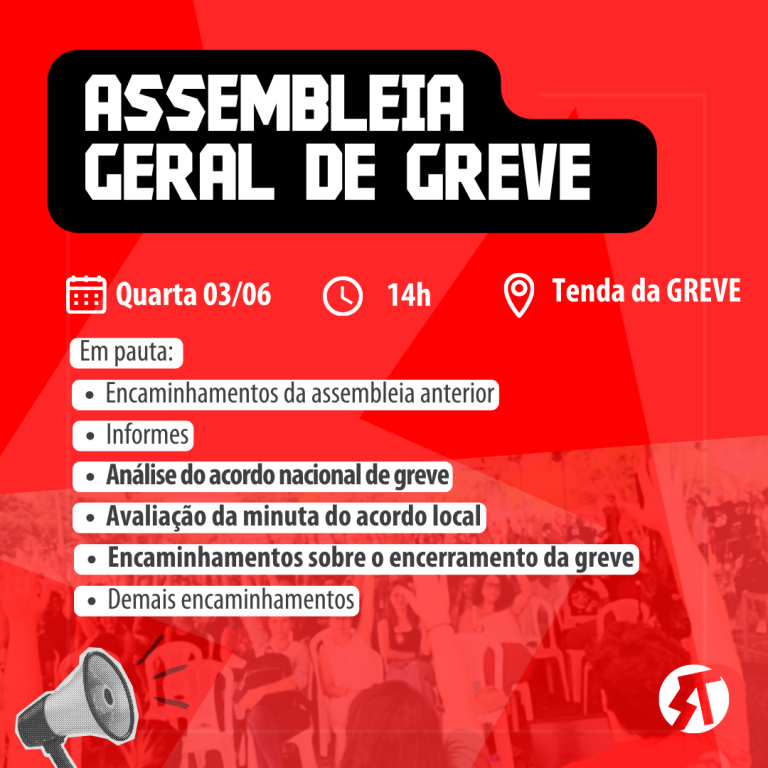 ASSEMBLEIA
GERAL DE GREVE

Quarta 03/06 14h Tenda da GREVE

Em pauta:
• Encaminhamentos da assembleia anterior
• Informes
• Análise do acordo nacional de greve
• Avaliação da minuta do acordo local
• Encaminhamentos sobre o encerramento da greve
• Demais encaminhamentos